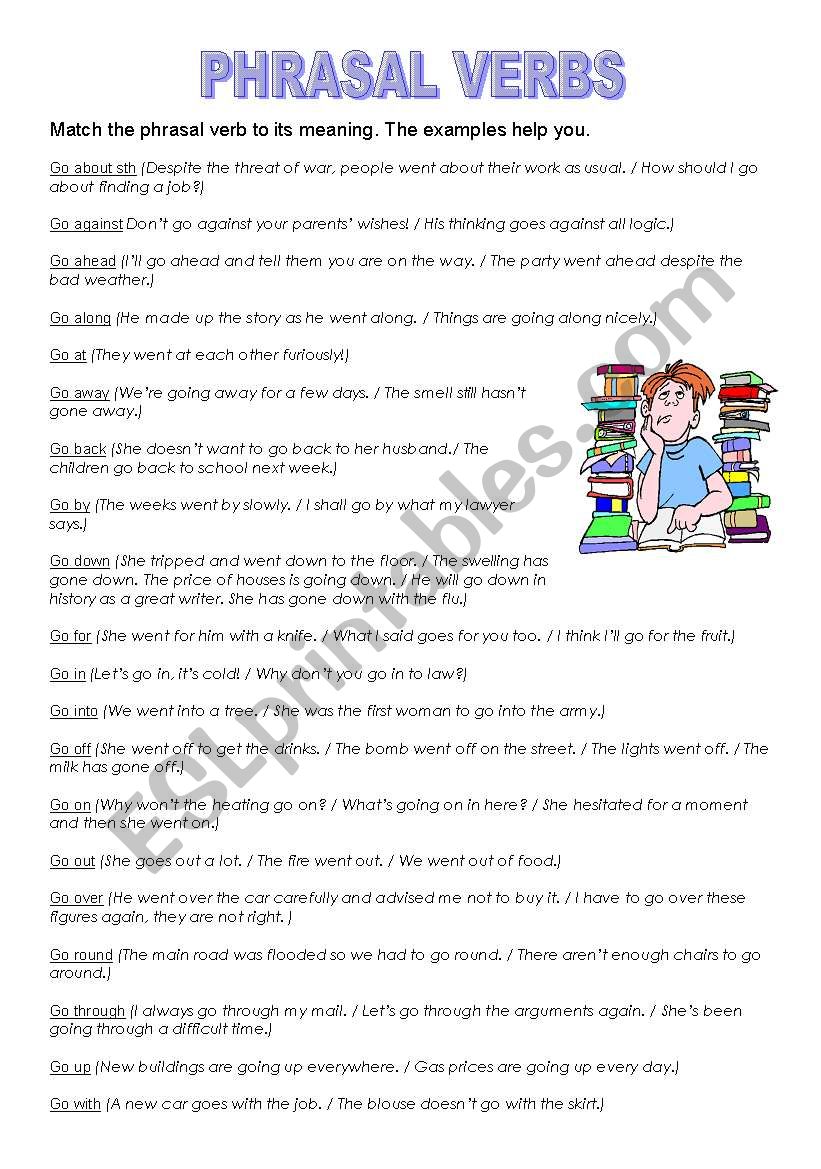 PHRASAL VERBS

Match the phrasal verb to its meaning. The examples help you.

Go about sth (Despite the threat of war, people went about their work as usual. / How should I go about finding a job?)

Go against Don't go against your parents' wishes! / His thinking goes against all logic.)

Go ahead (I'll go ahead and tell them you are on the way. / The party went ahead despite the bad weather.)

Go along (He made up the story as he went along. / Things are going along nicely.)

Go at (They went at each other furiously!)

Go away (We're going away for a few days. / The smell still hasn't gone away.)

Go back (She doesn't want to go back to her husband./ The children go back to school next week.)

Go by (The weeks went by slowly. / I shall go by what my lawyer says.)

Go down (She tripped and went down to the floor. / The swelling has gone down. The price of houses is going down. / He will go down in history as a great writer. She has gone down with the flu.)

Go for (She went for him with a knife. / What I said goes for you too. / I think I'll go for the fruit.)

Go in (Let's go in, it's cold! / Why don't you go in to law?)

Go into (We went into a tree. / She was the first woman to go into the army.)

Go off (She went off to get the drinks. / The bomb went off on the street. / The lights went off. / The milk has gone off.)

Go on (Why won't the heating go on? / What's going on in here? / She hesitated for a moment and then she went on.)

Go out (She goes out a lot. / The fire went out. / We went out of food.)

Go over (He went over the car carefully and advised me not to buy it. / I have to go over these figures again, they are not right. )

Go round (The main road was flooded so we had to go round. / There aren't enough chairs to go around.)

Go through (I always go through my mail. / Let's go through the arguments again. / She's been going through a difficult time.)

Go up (New buildings are going up everywhere. / Gas prices are going up every day.)

Go with (A new car goes with the job. / The blouse doesn't go with the skirt.)

ESLprintables.com